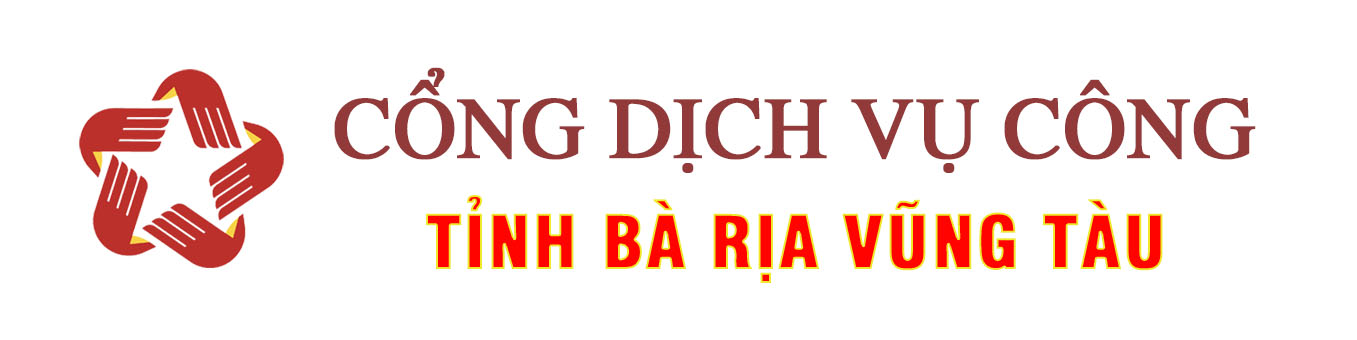 CỔNG DỊCH VỤ CÔNG
TỈNH BÀ RỊA VŨNG TÀU